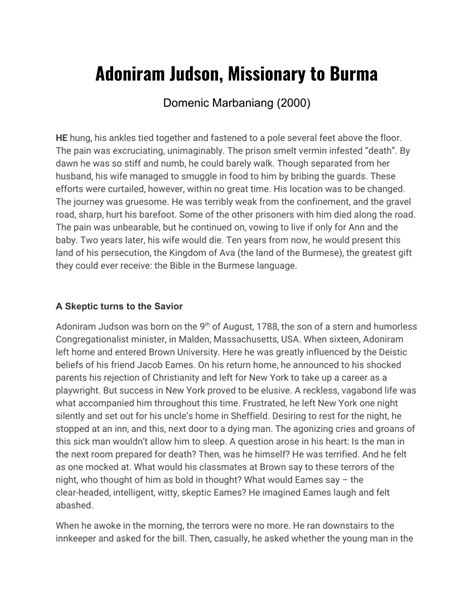 Adoniram Judson, Missionary to Burma

Domenic Marbaniang (2000)

HE hung, his ankles tied together and fastened to a pole several feet above the floor. The pain was excruciating, unimaginably. The prison smelt vermin infested "death". By dawn he was so stiff and numb, he could barely walk. Though separated from her husband, his wife managed to smuggle in food to him by bribing the guards. These efforts were curtailed, however, within no great time. His location was to be changed. The journey was gruesome. He was terribly weak from the confinement, and the gravel road, sharp, hurt his barefoot. Some of the other prisoners with him died along the road. The pain was unbearable, but he continued on, vowing to live if only for Ann and the baby. Two years later, his wife would die. Ten years from now, he would present this land of his persecution, the Kingdom of Ava (the land of the Burmese), the greatest gift they could ever receive: the Bible in the Burmese language.

A Skeptic turns to the Savior

Adoniram Judson was born on the 9$^{th}$ of August, 1788, the son of a stern and humorless Congregationalist minister, in Malden, Massachusetts, USA. When sixteen, Adoniram left home and entered Brown University. Here he was greatly influenced by the Deistic beliefs of his friend Jacob Eames. On his return home, he announced to his shocked parents his rejection of Christianity and left for New York to take up a career as a playwright. But success in New York proved to be elusive. A reckless, vagabond life was what accompanied him throughout this time. Frustrated, he left New York one night silently and set out for his uncle's home in Sheffield. Desiring to rest for the night, he stopped at an inn, and this, next door to a dying man. The agonizing cries and groans of this sick man wouldn't allow him to sleep. A question arose in his heart: Is the man in the next room prepared for death? Then, was he himself? He was terrified. And he felt as one mocked at. What would his classmates at Brown say to these terrors of the night, who thought of him as bold in thought? What would Eames say – the clear-headed, intelligent, witty, skeptic Eames? He imagined Eames laugh and felt abashed.

When he awoke in the morning, the terrors were no more. He ran downstairs to the innkeeper and asked for the bill. Then, casually, he asked whether the young man in the